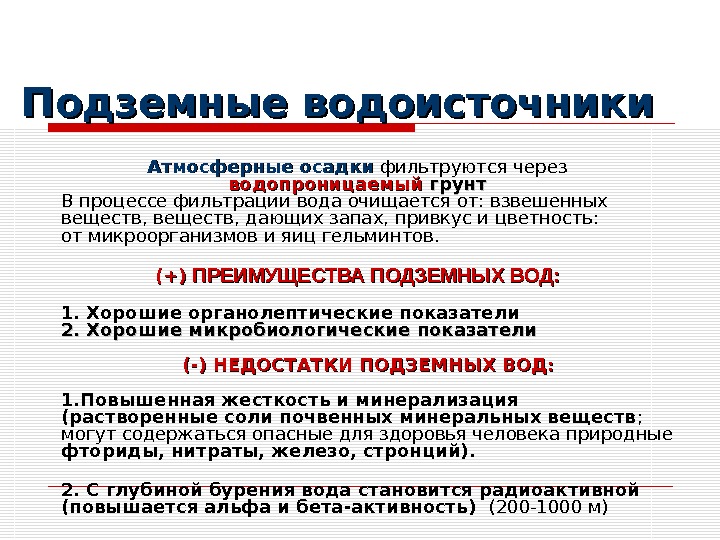 Подземные водоисточники

Атмосферные осадки фильтруются через водопроницаемый грунт

В процессе фильтрации вода очищается от: взвешенных веществ, веществ, дающих запах, привкус и цветность: от микроорганизмов и яиц гельминтов.

(+) ПРЕИМУЩЕСТВА ПОДЗЕМНЫХ ВОД:

1. Хорошие органолептические показатели
2. Хорошие микробиологические показатели

(-) НЕДОСТАТКИ ПОДЗЕМНЫХ ВОД:

1.Повышенная жесткость и минерализация (растворенные соли почвенных минеральных веществ; могут содержаться опасные для здоровья человека природные фториды, нитраты, железо, стронций).

2. С глубиной бурения вода становится радиоактивной (повышается альфа и бета-активность) (200-1000 м)